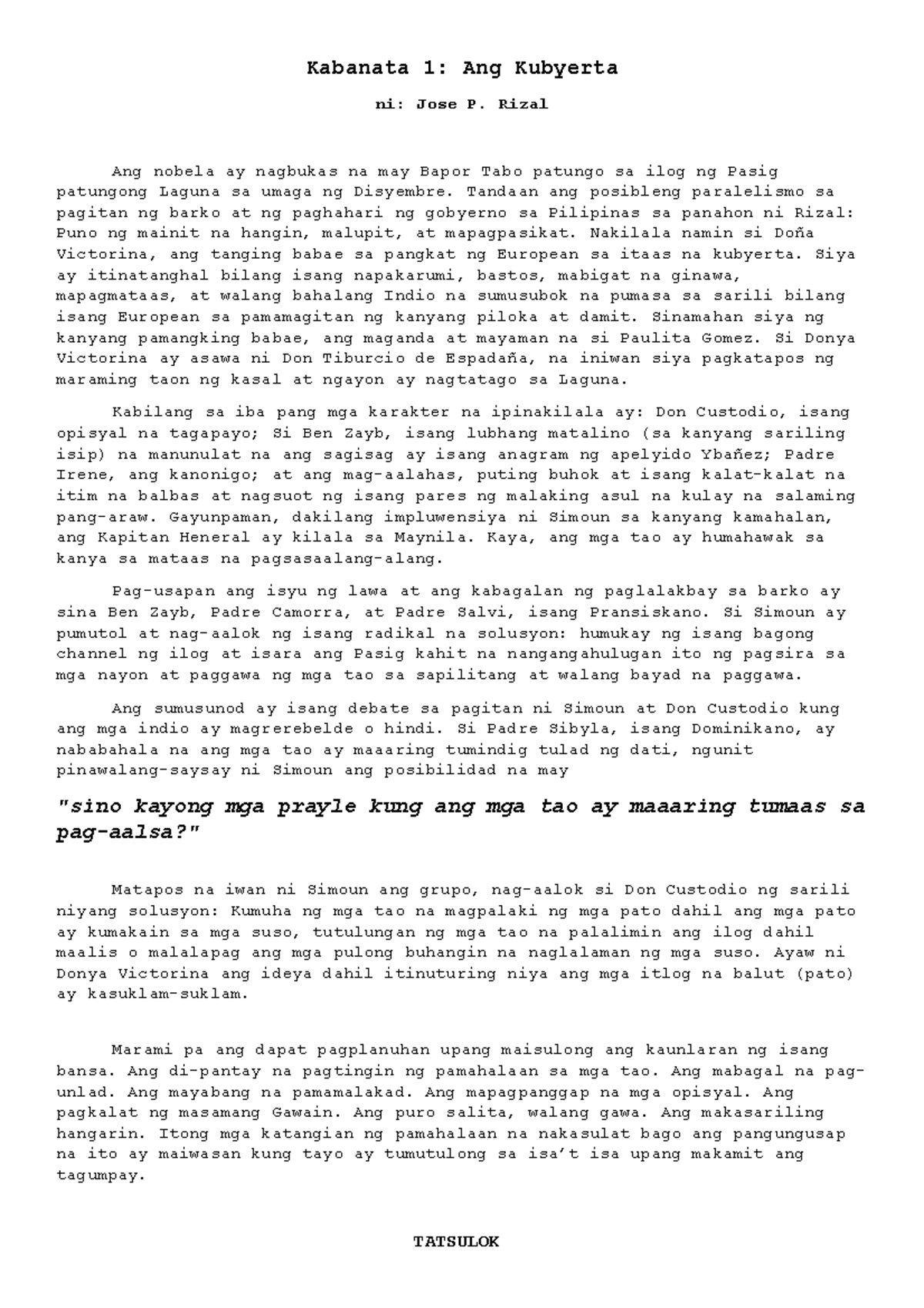 Kabanata 1: Ang Kubyerta

ni: Jose P. Rizal

Ang nobela ay nagbukas na may Bapor Tabo patungo sa ilog ng Pasig patungong Laguna sa umaga ng Disyembre. Tandaan ang posibleng paralelismo sa pagitan ng barko at ng paghahari ng gobyerno sa Pilipinas sa panahon ni Rizal: Puno ng mainit na hangin, malupit, at mapagpasikat. Nakilala namin si Doña Victorina, ang tanging babae sa pangkat ng European sa itaas na kubyerta. Siya ay itinatanghal bilang isang napakarumi, bastos, mabigat na ginawa, mapagmataas, at walang bahalang Indio na sumusubok na pumasa sa sarili bilang isang European sa pamamagitan ng kanyang piloka at damit. Sinamahan siya ng kanyang pamangking babae, ang maganda at mayaman na si Paulita Gomez. Si Donya Victorina ay asawa ni Don Tiburcio de Espadaña, na iniwan siya pagkatapos ng maraming taon ng kasal at ngayon ay nagtatago sa Laguna.

Kabilang sa iba pang mga karakter na ipinakilala ay: Don Custodio, isang opisyal na tagapayo; Si Ben Zayb, isang lubhang matalino (sa kanyang sariling isip) na manunulat na ang sagisag ay isang anagram ng apelyido Ybañez; Padre Irene, ang kanonigo; at ang mag-aalahas, puting buhok at isang kalat-kalat na itim na balbas at nagsuot ng isang pares ng malaking asul na kulay na salaming pang-araw. Gayunpaman, dakilang impluwensiya ni Simoun sa kanyang kamahalan, ang Kapitan Heneral ay kilala sa Maynila. Kaya, ang mga tao ay humahawak sa kanya sa mataas na pagsasaalang-alang.

Pag-usapan ang isyu ng lawa at ang kabagalan ng paglalakbay sa barko ay sina Ben Zayb, Padre Camorra, at Padre Salvi, isang Pransiskano. Si Simoun ay pumutol at nag-aalok ng isang radikal na solusyon: humukay ng isang bagong channel ng ilog at isara ang Pasig kahit na nangangahulugan ito ng pagsira sa mga nayon at paggawa ng mga tao sa sapilitang at walang bayad na paggawa.

Ang sumusunod ay isang debate sa pagitan ni Simoun at Don Custodio kung ang mga indio ay magrerebelde o hindi. Si Padre Sibyla, isang Dominikano, ay nababahala na ang mga tao ay maaaring tumindig tulad ng dati, ngunit pinawalang-saysay ni Simoun ang posibilidad na may

"sino kayong mga prayle kung ang mga tao ay maaaring tumaas sa pag-aalsa?"

Matapos na iwan ni Simoun ang grupo, nag-aalok si Don Custodio ng sarili niyang solusyon: Kumuha ng mga tao na magpalaki ng mga pato dahil ang mga pato ay kumakain sa mga suso, tutulungan ng mga tao na palalimin ang ilog dahil maalis o malalapag ang mga pulong buhangin na naglalaman ng mga suso. Ayaw ni Donya Victorina ang ideya dahil itinuturing niya ang mga itlog na balut (pato) ay kasuklam-suklam.

Marami pa ang dapat pagplanuhan upang maisulong ang kaunlaran ng isang bansa. Ang di-pantay na pagtingin ng pamahalaan sa mga tao. Ang mabagal na pag-unlad. Ang mayabang na pamamalakad. Ang mapagpanggap na mga opisyal. Ang pagkalat ng masamang Gawain. Ang puro salita, walang gawa. Ang makasariling hangarin. Itong mga katangian ng pamahalaan na nakasulat bago ang pangungusap na ito ay maiwasan kung tayo ay tumutulong sa isa't isa upang makamit ang tagumpay.

TATSULOK